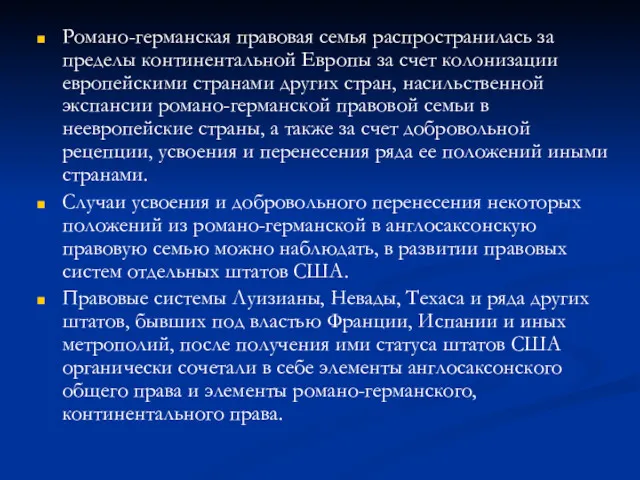 Романо-германская правовая семья распространилась за пределы континентальной Европы за счет колонизации европейскими странами других стран, насильственной экспансии романо-германской правовой семьи в неевропейские страны, а также за счет добровольной рецепции, усвоения и перенесения ряда ее положений иными странами.

Случаи усвоения и добровольного перенесения некоторых положений из романо-германской в англосаксонскую правовую семью можно наблюдать, в развитии правовых систем отдельных штатов США.

Правовые системы Луизианы, Невады, Техаса и ряда других штатов, бывших под властью Франции, Испании и иных метрополий, после получения ими статуса штатов США органически сочетали в себе элементы англосаксонского общего права и элементы романо-германского, континентального права.